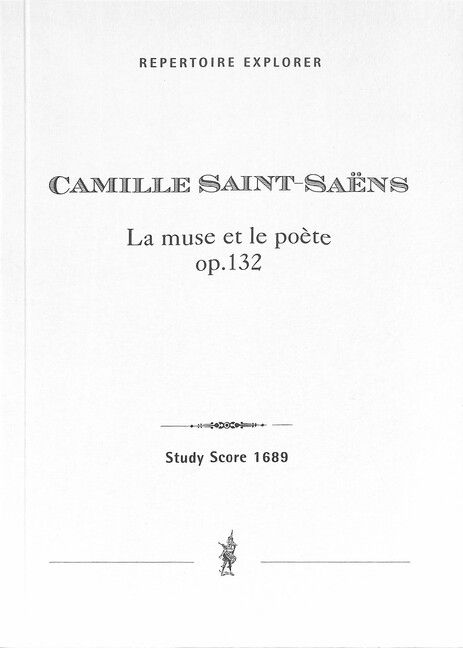 REPERTOIRE EXPLORER

CAMILLE SAINT-SAËNS

La muse et le poète
op.132

Study Score 1689